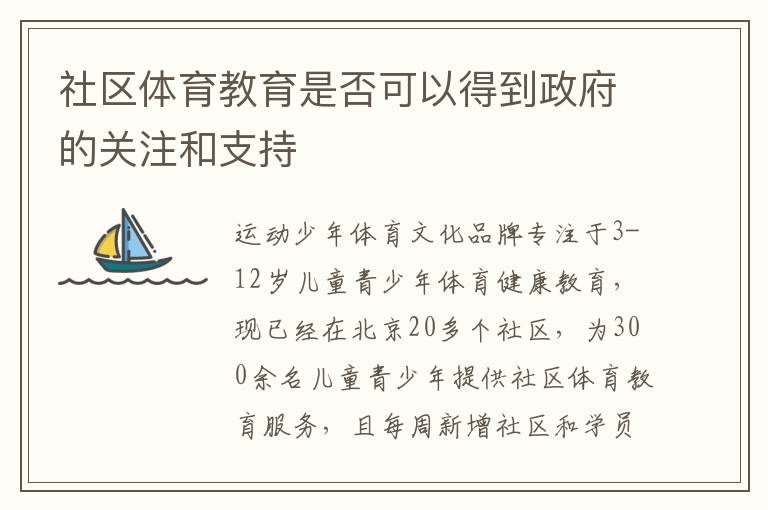 社区体育教育是否可以得到政府的关注和支持

运动少年体育文化品牌专注于3-12岁儿童青少年体育健康教育，现已经在北京20多个社区，为300余名儿童青少年提供社区体育教育服务，且每周新增社区和学员